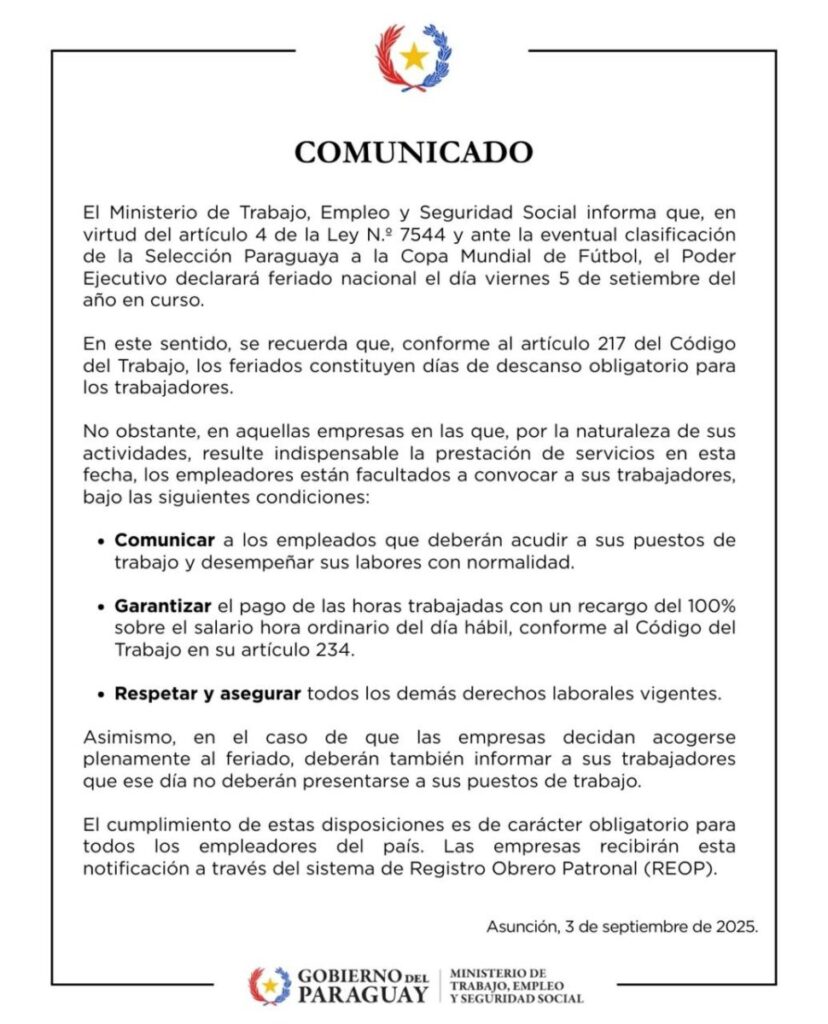 COMUNICADO

El Ministerio de Trabajo, Empleo y Seguridad Social informa que, en virtud del artículo 4 de la Ley N.º 7544 y ante la eventual clasificación de la Selección Paraguaya a la Copa Mundial de Fútbol, el Poder Ejecutivo declarará feriado nacional el día viernes 5 de setiembre del año en curso.

En este sentido, se recuerda que, conforme al artículo 217 del Código del Trabajo, los feriados constituyen días de descanso obligatorio para los trabajadores.

No obstante, en aquellas empresas en las que, por la naturaleza de sus actividades, resulte indispensable la prestación de servicios en esta fecha, los empleadores están facultados a convocar a sus trabajadores, bajo las siguientes condiciones:

• Comunicar a los empleados que deberán acudir a sus puestos de trabajo y desempeñar sus labores con normalidad.

• Garantizar el pago de las horas trabajadas con un recargo del 100% sobre el salario hora ordinario del día hábil, conforme al Código del Trabajo en su artículo 234.

• Respetar y asegurar todos los demás derechos laborales vigentes.

Asimismo, en el caso de que las empresas decidan acogerse plenamente al feriado, deberán también informar a sus trabajadores que ese día no deberán presentarse a sus puestos de trabajo.

El cumplimiento de estas disposiciones es de carácter obligatorio para todos los empleadores del país. Las empresas recibirán esta notificación a través del sistema de Registro Obrero Patronal (REOP).

Asunción, 3 de septiembre de 2025.

GOBIERNO DEL PARAGUAY
MINISTERIO DE TRABAJO, EMPLEO Y SEGURIDAD SOCIAL